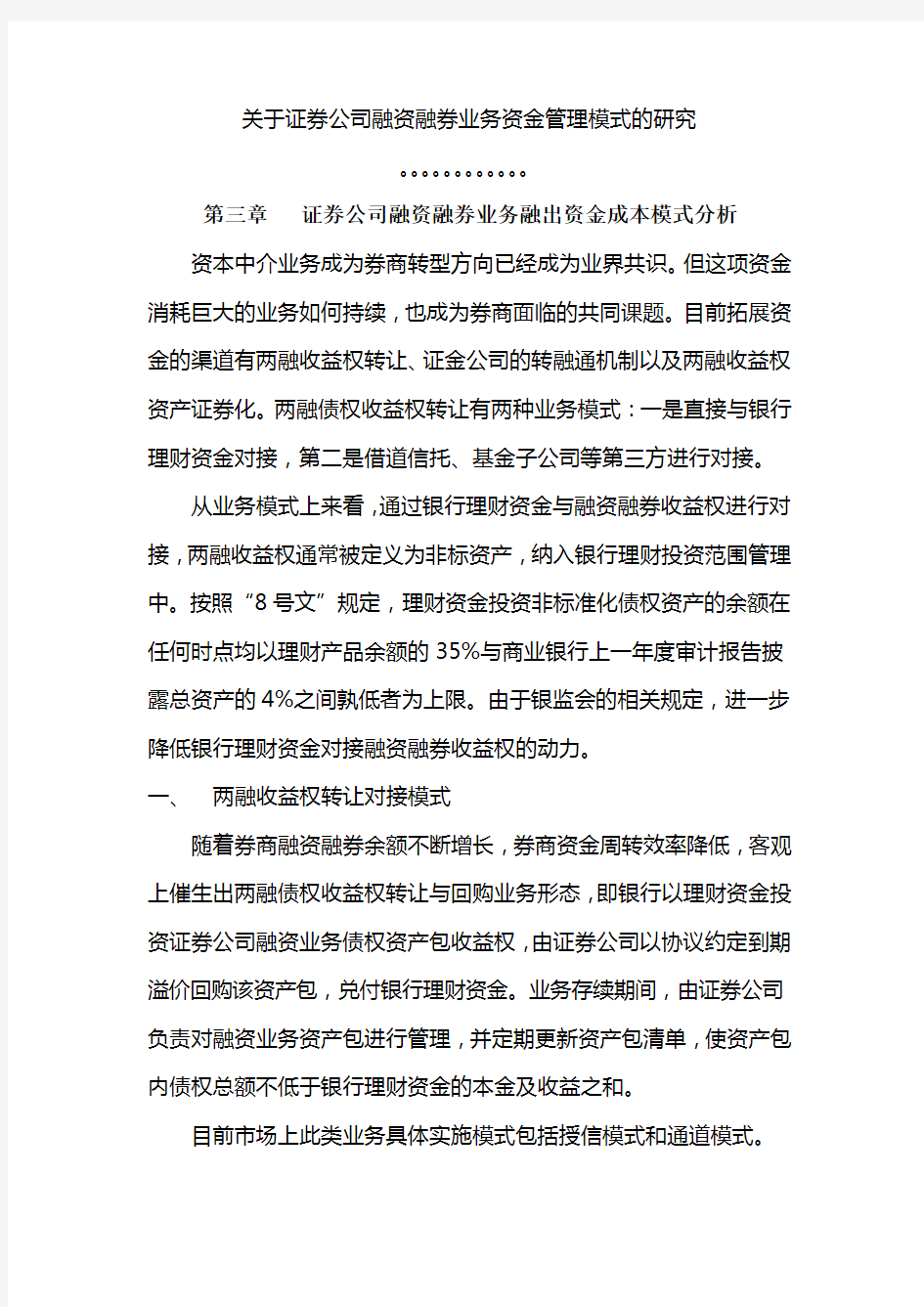 关于证券公司融资融券业务资金管理模式的研究

。。。。。。。。。。。。

第三章　证券公司融资融券业务融出资金成本模式分析

资本中介业务成为券商转型方向已经成为业界共识。但这项资金消耗巨大的业务如何持续，也成为券商面临的共同课题。目前拓展资金的渠道有两融收益权转让、证金公司的转融通机制以及两融收益权资产证券化。两融债权收益权转让有两种业务模式：一是直接与银行理财资金对接，第二是借道信托、基金子公司等第三方进行对接。

从业务模式上来看，通过银行理财资金与融资融券收益权进行对接，两融收益权通常被定义为非标资产，纳入银行理财投资范围管理中。按照“8号文”规定，理财资金投资非标准化债权资产的余额在任何时点均以理财产品余额的35%与商业银行上一年度审计报告披露总资产的4%之间孰低者为上限。由于银监会的相关规定，进一步降低银行理财资金对接融资融券收益权的动力。

一、　两融收益权转让对接模式

随着券商融资融券余额不断增长，券商资金周转效率降低，客观上催生出两融债权收益权转让与回购业务形态，即银行以理财资金投资证券公司融资业务债权资产包收益权，由证券公司以协议约定到期溢价回购该资产包，兑付银行理财资金。业务存续期间，由证券公司负责对融资业务资产包进行管理，并定期更新资产包清单，使资产包内债权总额不低于银行理财资金的本金及收益之和。

目前市场上此类业务具体实施模式包括授信模式和通道模式。